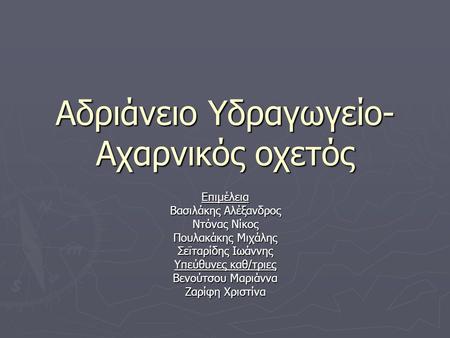 Αδριάνειο Υδραγωγείο-Αχαρνικός οχετός

Επιμέλεια
Βασιλάκης Αλέξανδρος
Ντόνας Νίκος
Πουλακάκης Μιχάλης
Σεϊταρίδης Ιωάννης
Υπεύθυνες καθ/τριες
Βενούτσου Μαριάννα
Ζαρίφη Χριστίνα